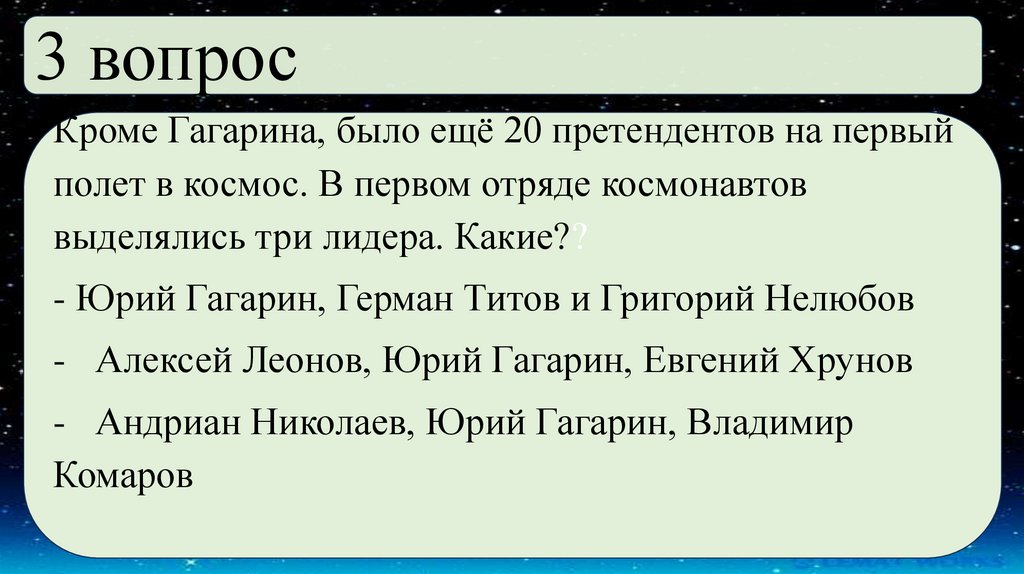 3 вопрос

Кроме Гагарина, было ещё 20 претендентов на первый полет в космос. В первом отряде космонавтов выделялись три лидера. Какие??

- Юрий Гагарин, Герман Титов и Григорий Нелюбов

- Алексей Леонов, Юрий Гагарин, Евгений Хрунов

- Андриан Николаев, Юрий Гагарин, Владимир Комаров